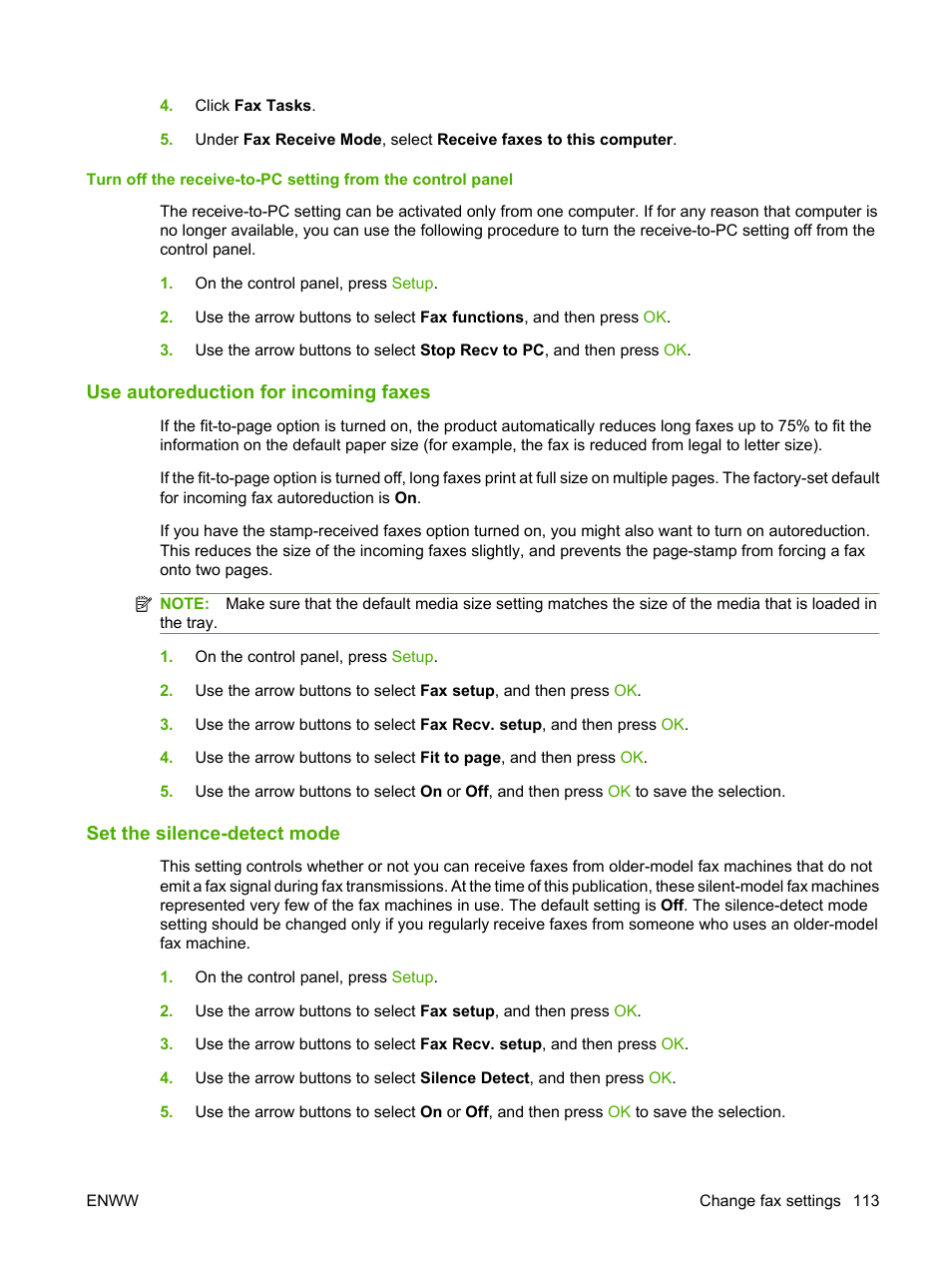 4. Click Fax Tasks.

5. Under Fax Receive Mode, select Receive faxes to this computer.

Turn off the receive-to-PC setting from the control panel

The receive-to-PC setting can be activated only from one computer. If for any reason that computer is no longer available, you can use the following procedure to turn the receive-to-PC setting off from the control panel.

1. On the control panel, press Setup.

2. Use the arrow buttons to select Fax functions, and then press OK.

3. Use the arrow buttons to select Stop Recv to PC, and then press OK.

Use autoreduction for incoming faxes

If the fit-to-page option is turned on, the product automatically reduces long faxes up to 75% to fit the information on the default paper size (for example, the fax is reduced from legal to letter size).

If the fit-to-page option is turned off, long faxes print at full size on multiple pages. The factory-set default for incoming fax autoreduction is On.

If you have the stamp-received faxes option turned on, you might also want to turn on autoreduction. This reduces the size of the incoming faxes slightly, and prevents the page-stamp from forcing a fax onto two pages.

NOTE: Make sure that the default media size setting matches the size of the media that is loaded in the tray.

1. On the control panel, press Setup.

2. Use the arrow buttons to select Fax setup, and then press OK.

3. Use the arrow buttons to select Fax Recv. setup, and then press OK.

4. Use the arrow buttons to select Fit to page, and then press OK.

5. Use the arrow buttons to select On or Off, and then press OK to save the selection.

Set the silence-detect mode

This setting controls whether or not you can receive faxes from older-model fax machines that do not emit a fax signal during fax transmissions. At the time of this publication, these silent-model fax machines represented very few of the fax machines in use. The default setting is Off. The silence-detect mode setting should be changed only if you regularly receive faxes from someone who uses an older-model fax machine.

1. On the control panel, press Setup.

2. Use the arrow buttons to select Fax setup, and then press OK.

3. Use the arrow buttons to select Fax Recv. setup, and then press OK.

4. Use the arrow buttons to select Silence Detect, and then press OK.

5. Use the arrow buttons to select On or Off, and then press OK to save the selection.

ENWW

Change fax settings 113